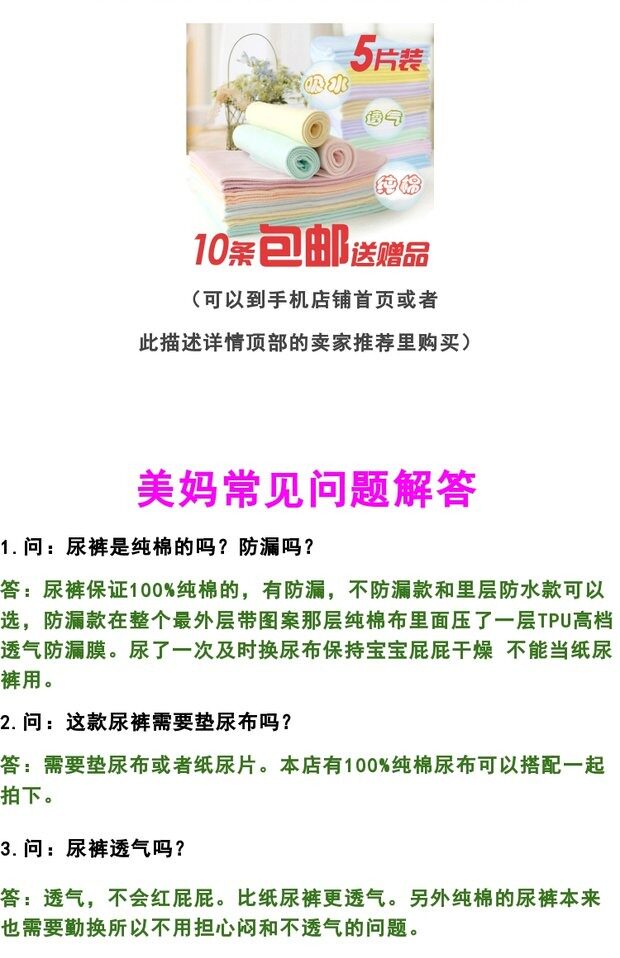 5片装

吸水

透气

纯棉

10条包邮送赠品

（可以到手机店铺首页或者

此描述详情顶部的卖家推荐里购买）

美妈常见问题解答

1.问：尿裤是纯棉的吗？防漏吗？

答：尿裤保证100%纯棉的，有防漏，不防漏款和里层防水款可以选，防漏款在整个最外层带图案那层纯棉布里面压了一层TPU高档透气防漏膜。尿了一次及时换尿布保持宝宝屁屁干燥 不能当纸尿裤用。

2.问：这款尿裤需要垫尿布吗？

答：需要垫尿布或者纸尿片。本店有100%纯棉尿布可以搭配一起拍下。

3.问：尿裤透气吗？

答：透气，不会红屁屁。比纸尿裤更透气。另外纯棉的尿裤本来也需要勤换所以不用担心闷和不透气的问题。